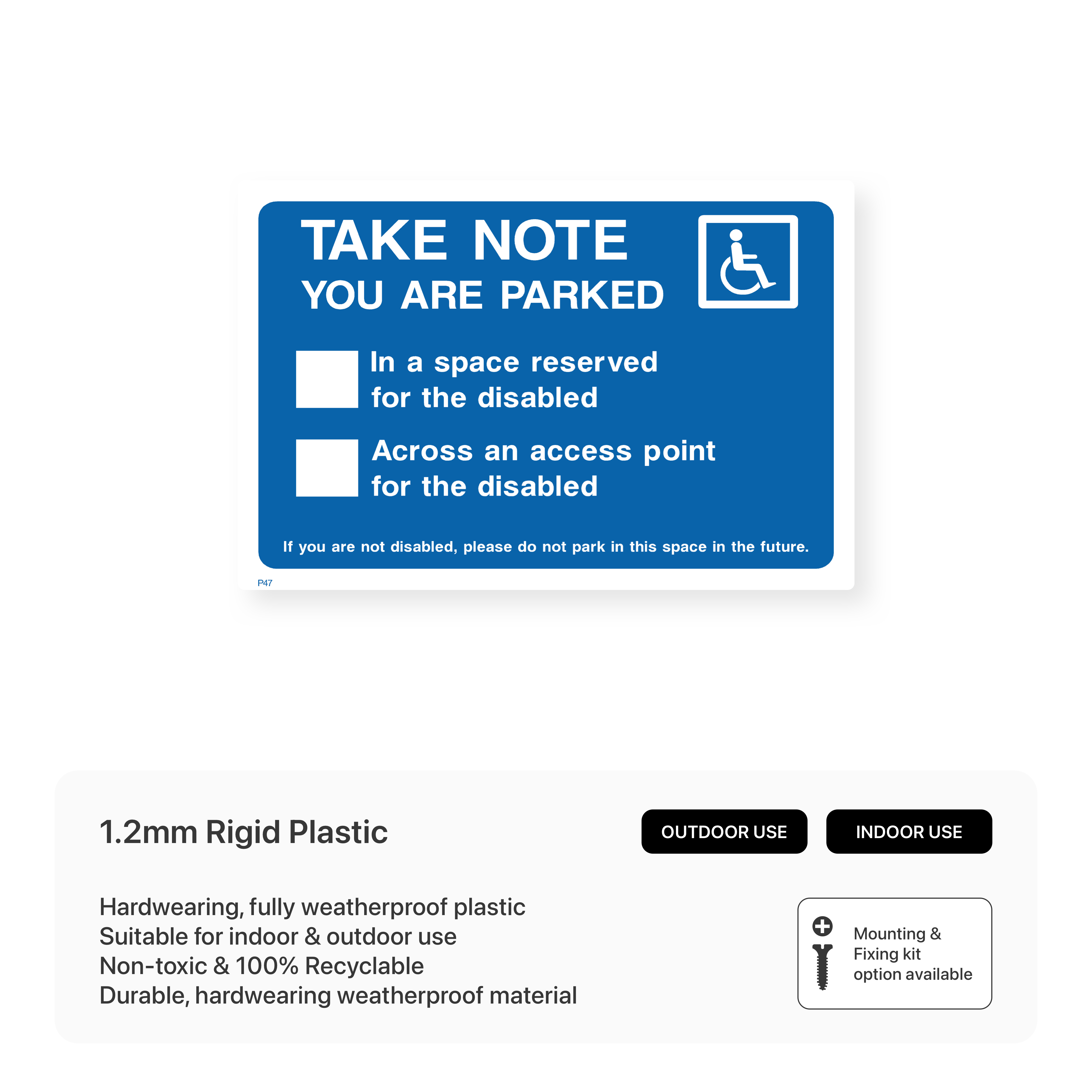 TAKE NOTE
YOU ARE PARKED

In a space reserved for the disabled

Across an access point for the disabled

If you are not disabled, please do not park in this space in the future.

P47

1.2mm Rigid Plastic

OUTDOOR USE

INDOOR USE

Hardwearing, fully weatherproof plastic
Suitable for indoor & outdoor use
Non-toxic & 100% Recyclable
Durable, hardwearing weatherproof material

Mounting & Fixing kit option available